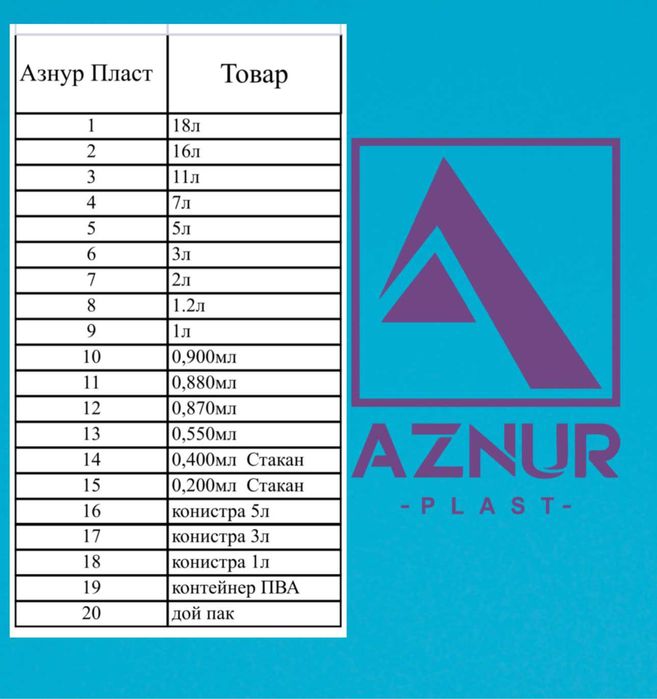 | Азнур Пласт | Товар |
|---|---|
| 1 | 18л |
| 2 | 16л |
| 3 | 11л |
| 4 | 7л |
| 5 | 5л |
| 6 | 3л |
| 7 | 2л |
| 8 | 1.2л |
| 9 | 1л |
| 10 | 0,900мл |
| 11 | 0,880мл |
| 12 | 0,870мл |
| 13 | 0,550мл |
| 14 | 0,400мл Стакан |
| 15 | 0,200мл Стакан |
| 16 | конистра 5л |
| 17 | конистра 3л |
| 18 | конистра 1л |
| 19 | контейнер ПВА |
| 20 | дой пак |

AZNUR
-PLAST-